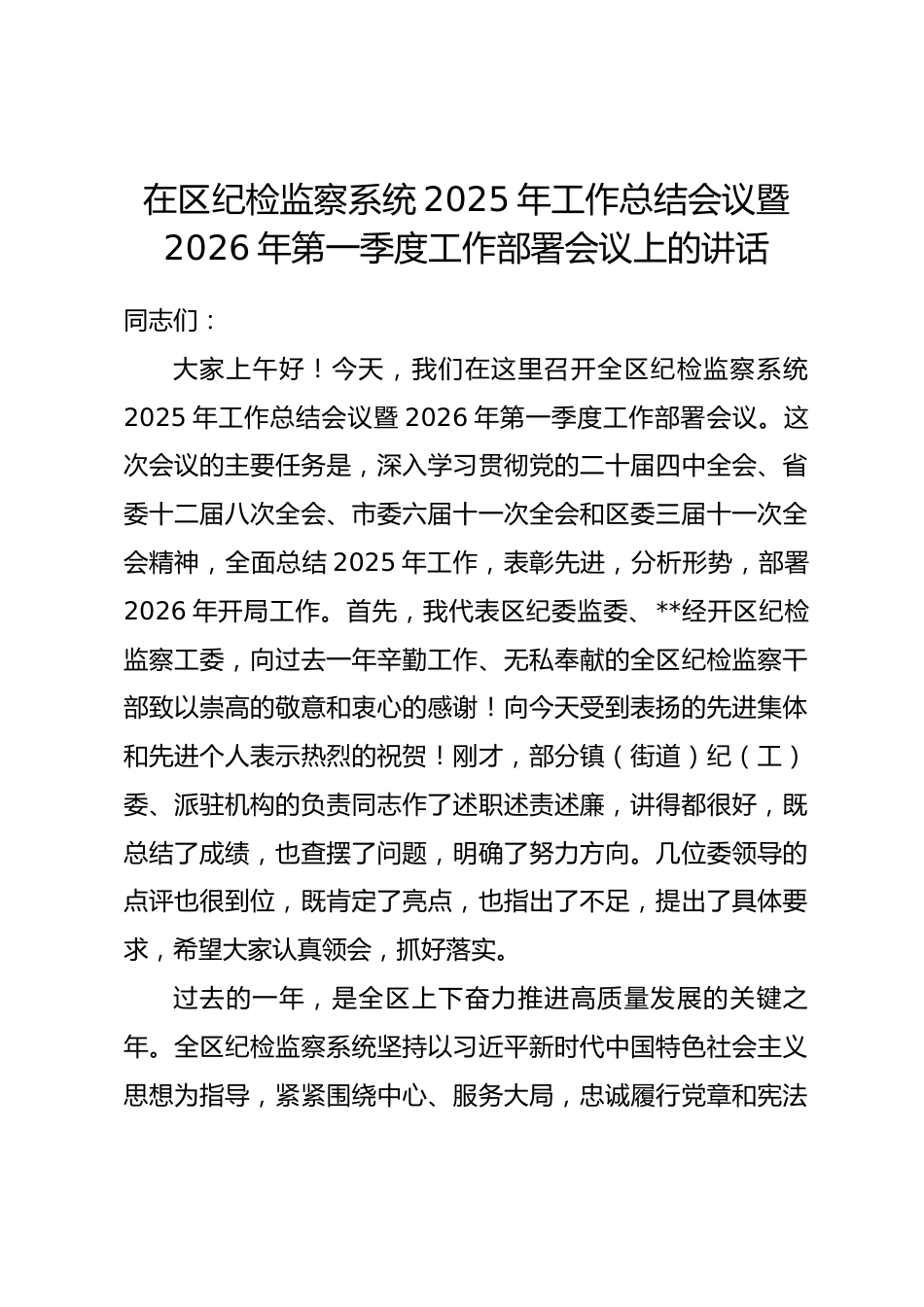 在区纪检监察系统 2025 年工作总结会议暨 2026 年第一季度工作部署会议上的讲话

同志们：

大家上午好！今天，我们在这里召开全区纪检监察系统 2025 年工作总结会议暨 2026 年第一季度工作部署会议。这次会议的主要任务是，深入学习贯彻党的二十届四中全会、省委十二届八次全会、市委六届十一次全会和区委三届十一次全会精神，全面总结 2025 年工作，表彰先进，分析形势，部署 2026 年开局工作。首先，我代表区纪委监委、**经开区纪检监察工委，向过去一年辛勤工作、无私奉献的全区纪检监察干部致以崇高的敬意和衷心的感谢！向今天受到表扬的先进集体和先进个人表示热烈的祝贺！刚才，部分镇（街道）纪（工）委、派驻机构的负责同志作了述职述责述廉，讲得都很好，既总结了成绩，也查摆了问题，明确了努力方向。几位委领导的点评也很到位，既肯定了亮点，也指出了不足，提出了具体要求，希望大家认真领会，抓好落实。

过去的一年，是全区上下奋力推进高质量发展的关键之年。全区纪检监察系统坚持以习近平新时代中国特色社会主义思想为指导，紧紧围绕中心、服务大局，忠诚履行党章和宪法